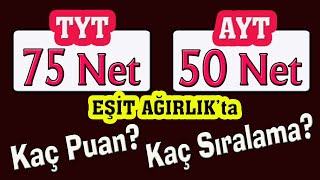 TYT
75 Net

AYT
50 Net

EŞİT AĞIRLIK'ta

Kaç Puan? Kaç Sıralama?